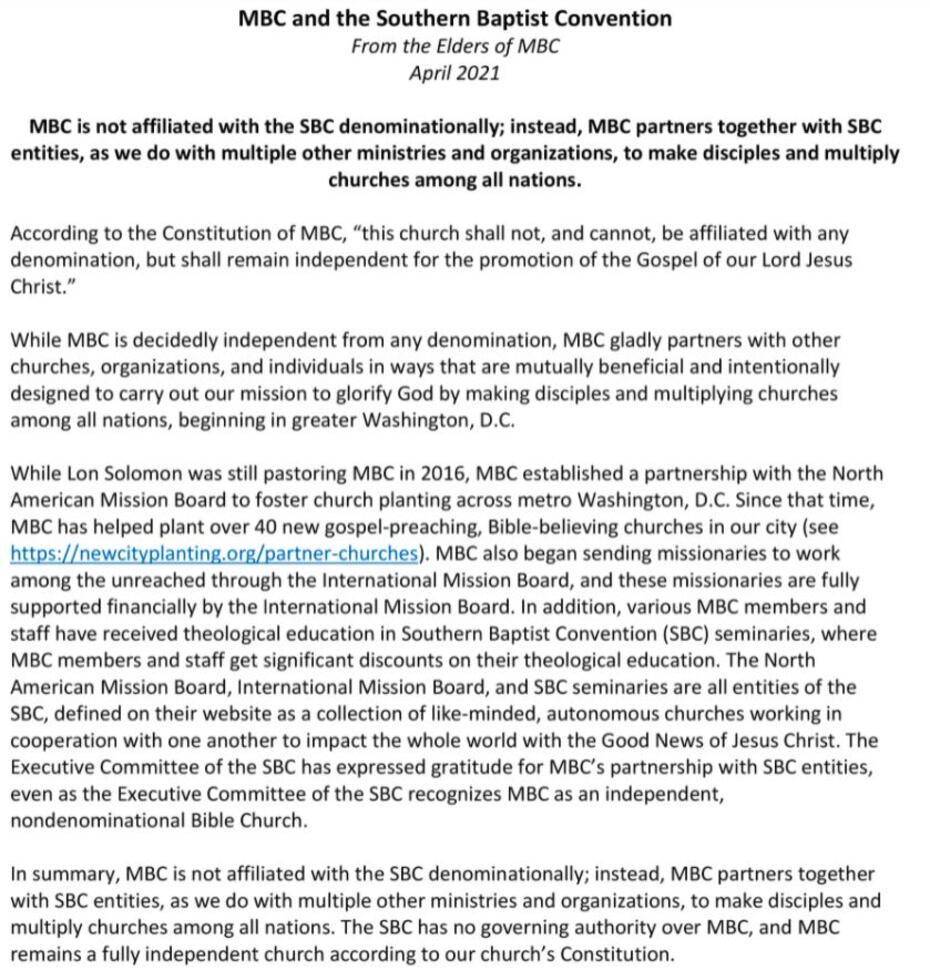 MBC and the Southern Baptist Convention
From the Elders of MBC
April 2021

MBC is not affiliated with the SBC denominationally; instead, MBC partners together with SBC entities, as we do with multiple other ministries and organizations, to make disciples and multiply churches among all nations.

According to the Constitution of MBC, "this church shall not, and cannot, be affiliated with any denomination, but shall remain independent for the promotion of the Gospel of our Lord Jesus Christ."

While MBC is decidedly independent from any denomination, MBC gladly partners with other churches, organizations, and individuals in ways that are mutually beneficial and intentionally designed to carry out our mission to glorify God by making disciples and multiplying churches among all nations, beginning in greater Washington, D.C.

While Lon Solomon was still pastoring MBC in 2016, MBC established a partnership with the North American Mission Board to foster church planting across metro Washington, D.C. Since that time, MBC has helped plant over 40 new gospel-preaching, Bible-believing churches in our city (see https://newcityplanting.org/partner-churches). MBC also began sending missionaries to work among the unreached through the International Mission Board, and these missionaries are fully supported financially by the International Mission Board. In addition, various MBC members and staff have received theological education in Southern Baptist Convention (SBC) seminaries, where MBC members and staff get significant discounts on their theological education. The North American Mission Board, International Mission Board, and SBC seminaries are all entities of the SBC, defined on their website as a collection of like-minded, autonomous churches working in cooperation with one another to impact the whole world with the Good News of Jesus Christ. The Executive Committee of the SBC has expressed gratitude for MBC's partnership with SBC entities, even as the Executive Committee of the SBC recognizes MBC as an independent, nondenominational Bible Church.

In summary, MBC is not affiliated with the SBC denominationally; instead, MBC partners together with SBC entities, as we do with multiple other ministries and organizations, to make disciples and multiply churches among all nations. The SBC has no governing authority over MBC, and MBC remains a fully independent church according to our church's Constitution.